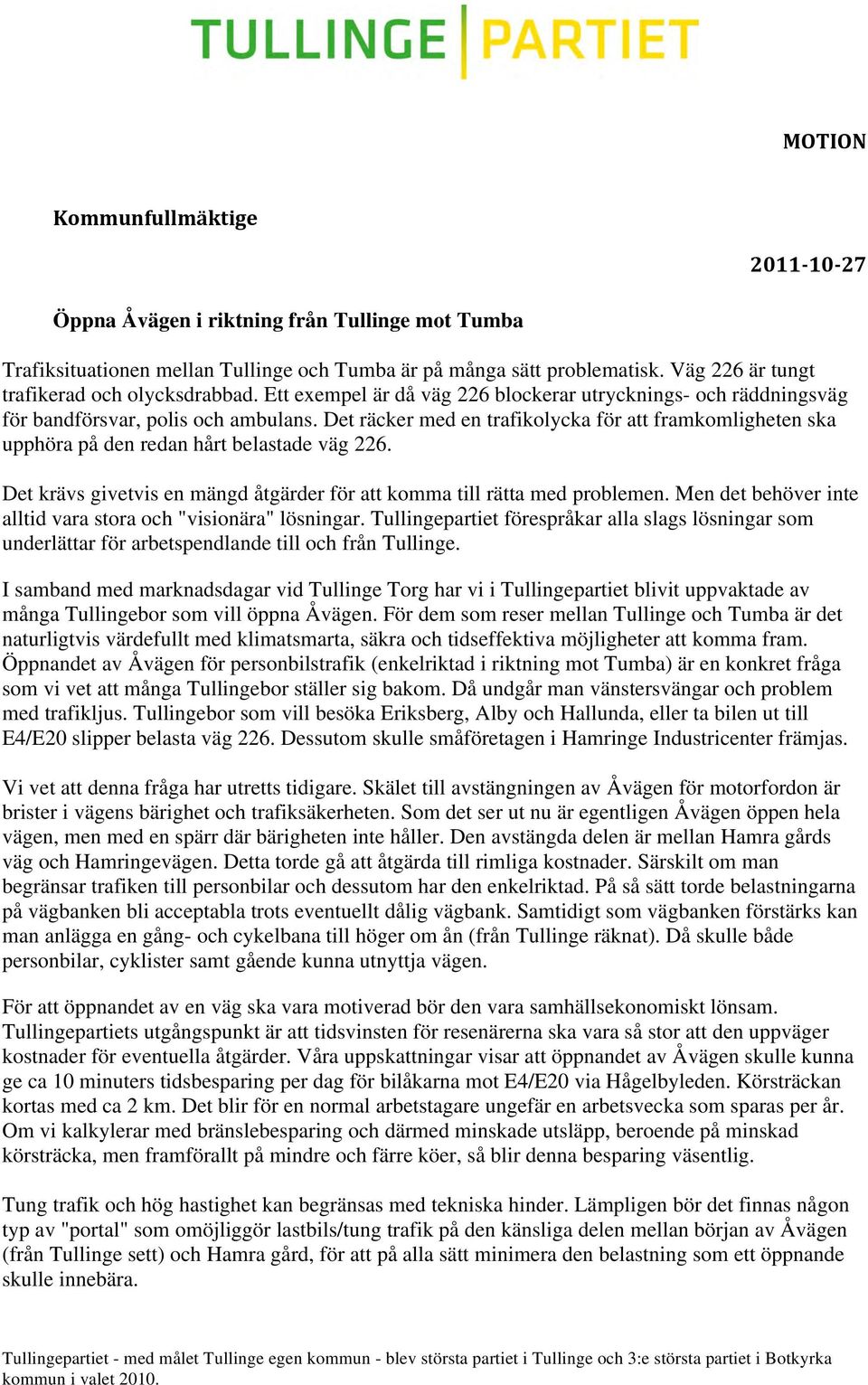 TULLINGE PARTIET

MOTION

Kommunfullmäktige

2011-10-27

Öppna Åvägen i riktning från Tullinge mot Tumba

Trafiksituationen mellan Tullinge och Tumba är på många sätt problematisk. Väg 226 är tungt trafikerad och olycksdrabbad. Ett exempel är då väg 226 blockerar utrycknings- och räddningsväg för bandförsvar, polis och ambulans. Det räcker med en trafikolycka för att framkomligheten ska upphöra på den redan hårt belastade väg 226.

Det krävs givetvis en mängd åtgärder för att komma till rätta med problemen. Men det behöver inte alltid vara stora och "visionära" lösningar. Tullingepartiet förespråkar alla slags lösningar som underlättar för arbetspendlande till och från Tullinge.

I samband med marknadsdagar vid Tullinge Torg har vi i Tullingepartiet blivit uppvaktade av många Tullingebor som vill öppna Åvägen. För dem som reser mellan Tullinge och Tumba är det naturligtvis värdefullt med klimatsmarta, säkra och tidseffektiva möjligheter att komma fram. Öppnandet av Åvägen för personbilstrafik (enkelriktad i riktning mot Tumba) är en konkret fråga som vi vet att många Tullingebor ställer sig bakom. Då undgår man vänstersvängar och problem med trafikljus. Tullingebor som vill besöka Eriksberg, Alby och Hallunda, eller ta bilen ut till E4/E20 slipper belasta väg 226. Dessutom skulle småföretagen i Hamringe Industricenter främjas.

Vi vet att denna fråga har utretts tidigare. Skälet till avstängningen av Åvägen för motorfordon är brister i vägens bärighet och trafiksäkerheten. Som det ser ut nu är egentligen Åvägen öppen hela vägen, men med en spärr där bärigheten inte håller. Den avstängda delen är mellan Hamra gårds väg och Hamringevägen. Detta torde gå att åtgärda till rimliga kostnader. Särskilt om man begränsar trafiken till personbilar och dessutom har den enkelriktad. På så sätt torde belastningarna på vägbanken bli acceptabla trots eventuellt dålig vägbank. Samtidigt som vägbanken förstärks kan man anlägga en gång- och cykelbana till höger om ån (från Tullinge räknat). Då skulle både personbilar, cyklister samt gående kunna utnyttja vägen.

För att öppnandet av en väg ska vara motiverad bör den vara samhällsekonomiskt lönsam. Tullingepartiets utgångspunkt är att tidsvinsten för resenärerna ska vara så stor att den uppväger kostnader för eventuella åtgärder. Våra uppskattningar visar att öppnandet av Åvägen skulle kunna ge ca 10 minuters tidsbesparing per dag för bilåkarna mot E4/E20 via Hågelbyleden. Körsträckan kortas med ca 2 km. Det blir för en normal arbetstagare ungefär en arbetsvecka som sparas per år. Om vi kalkylerar med bränslebesparing och därmed minskade utsläpp, beroende på minskad körsträcka, men framförallt på mindre och färre köer, så blir denna besparing väsentlig.

Tung trafik och hög hastighet kan begränsas med tekniska hinder. Lämpligen bör det finnas någon typ av "portal" som omöjliggör lastbils/tung trafik på den känsliga delen mellan början av Åvägen (från Tullinge sett) och Hamra gård, för att på alla sätt minimera den belastning som ett öppnande skulle innebära.

Tullingepartiet - med målet Tullinge egen kommun - blev största partiet i Tullinge och 3:e största partiet i Botkyrka kommun i valet 2010.